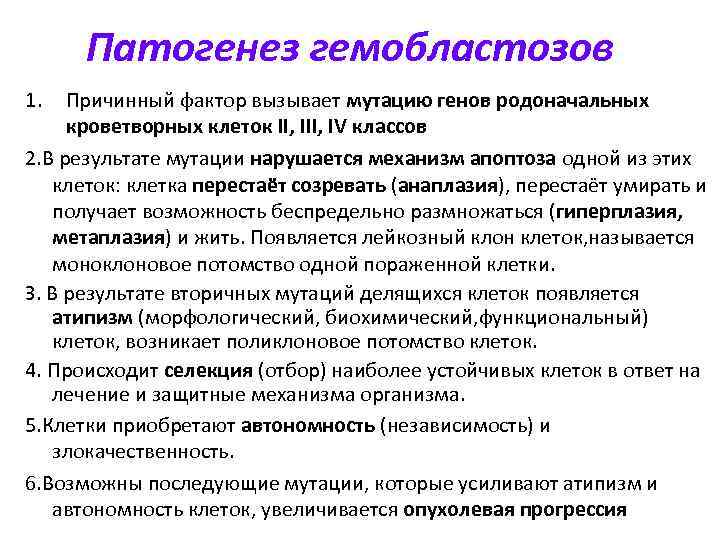 Патогенез гемобластозов

1. Причинный фактор вызывает мутацию генов родоначальных кроветворных клеток II, III, IV классов

2.В результате мутации нарушается механизм апоптоза одной из этих клеток: клетка перестаёт созревать (анаплазия), перестаёт умирать и получает возможность беспредельно размножаться (гиперплазия, метаплазия) и жить. Появляется лейкозный клон клеток,называется моноклоновое потомство одной пораженной клетки.

3. В результате вторичных мутаций делящихся клеток появляется атипизм (морфологический, биохимический,функциональный) клеток, возникает поликлоновое потомство клеток.

4. Происходит селекция (отбор) наиболее устойчивых клеток в ответ на лечение и защитные механизма организма.

5.Клетки приобретают автономность (независимость) и злокачественность.

6.Возможны последующие мутации, которые усиливают атипизм и автономность клеток, увеличивается опухолевая прогрессия